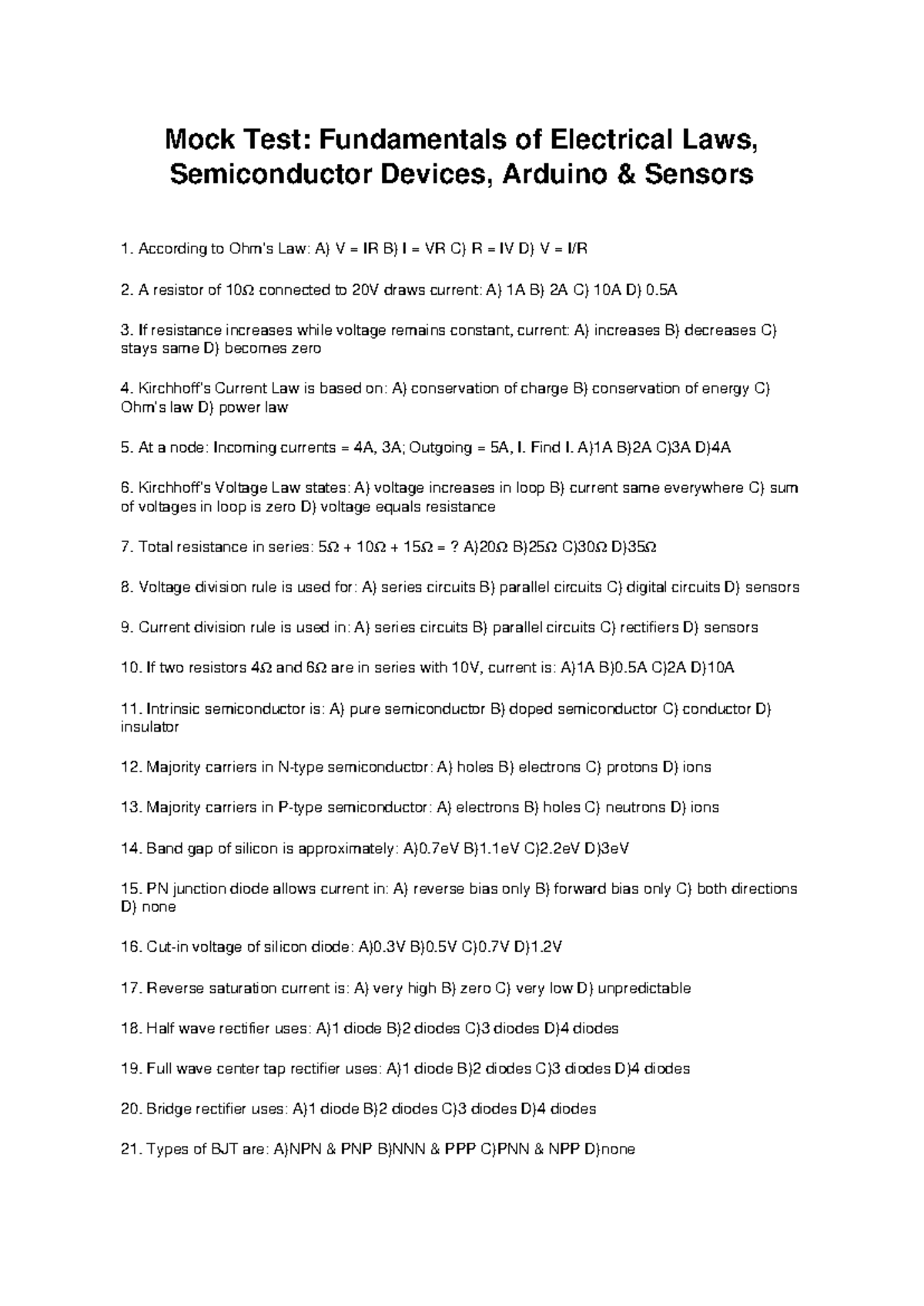 Mock Test: Fundamentals of Electrical Laws, Semiconductor Devices, Arduino & Sensors

1. According to Ohm's Law: A) V = IR B) I = VR C) R = IV D) V = I/R

2. A resistor of 10Ω connected to 20V draws current: A) 1A B) 2A C) 10A D) 0.5A

3. If resistance increases while voltage remains constant, current: A) increases B) decreases C) stays same D) becomes zero

4. Kirchhoff's Current Law is based on: A) conservation of charge B) conservation of energy C) Ohm's law D) power law

5. At a node: Incoming currents = 4A, 3A; Outgoing = 5A, I. Find I. A)1A B)2A C)3A D)4A

6. Kirchhoff's Voltage Law states: A) voltage increases in loop B) current same everywhere C) sum of voltages in loop is zero D) voltage equals resistance

7. Total resistance in series: 5Ω + 10Ω + 15Ω = ? A)20Ω B)25Ω C)30Ω D)35Ω

8. Voltage division rule is used for: A) series circuits B) parallel circuits C) digital circuits D) sensors

9. Current division rule is used in: A) series circuits B) parallel circuits C) rectifiers D) sensors

10. If two resistors 4Ω and 6Ω are in series with 10V, current is: A)1A B)0.5A C)2A D)10A

11. Intrinsic semiconductor is: A) pure semiconductor B) doped semiconductor C) conductor D) insulator

12. Majority carriers in N-type semiconductor: A) holes B) electrons C) protons D) ions

13. Majority carriers in P-type semiconductor: A) electrons B) holes C) neutrons D) ions

14. Band gap of silicon is approximately: A)0.7eV B)1.1eV C)2.2eV D)3eV

15. PN junction diode allows current in: A) reverse bias only B) forward bias only C) both directions D) none

16. Cut-in voltage of silicon diode: A)0.3V B)0.5V C)0.7V D)1.2V

17. Reverse saturation current is: A) very high B) zero C) very low D) unpredictable

18. Half wave rectifier uses: A)1 diode B)2 diodes C)3 diodes D)4 diodes

19. Full wave center tap rectifier uses: A)1 diode B)2 diodes C)3 diodes D)4 diodes

20. Bridge rectifier uses: A)1 diode B)2 diodes C)3 diodes D)4 diodes

21. Types of BJT are: A)NPN & PNP B)NNN & PPP C)PNN & NPP D)none